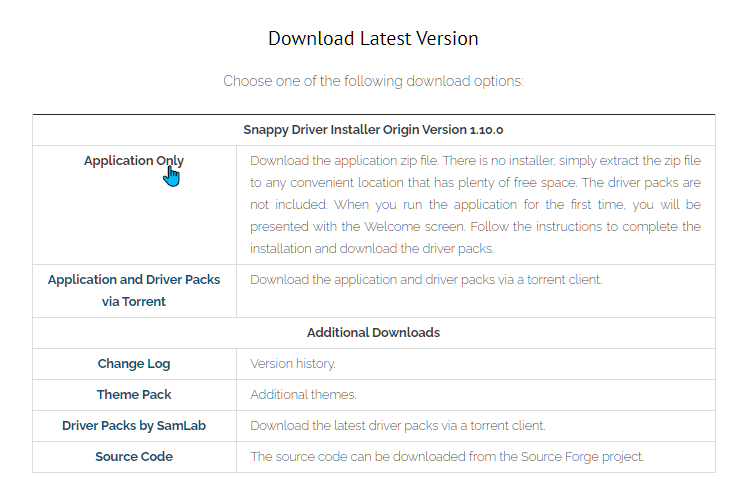 Download Latest Version

Choose one of the following download options:

| Snappy Driver Installer Origin Version 1.10.0 | |
|---|---|
| Application Only | Download the application zip file. There is no installer, simply extract the zip file to any convenient location that has plenty of free space. The driver packs are not included. When you run the application for the first time, you will be presented with the Welcome screen. Follow the instructions to complete the installation and download the driver packs. |
| Application and Driver Packs via Torrent | Download the application and driver packs via a torrent client. |
| Additional Downloads | |
| Change Log | Version history. |
| Theme Pack | Additional themes. |
| Driver Packs by SamLab | Download the latest driver packs via a torrent client. |
| Source Code | The source code can be downloaded from the Source Forge project. |